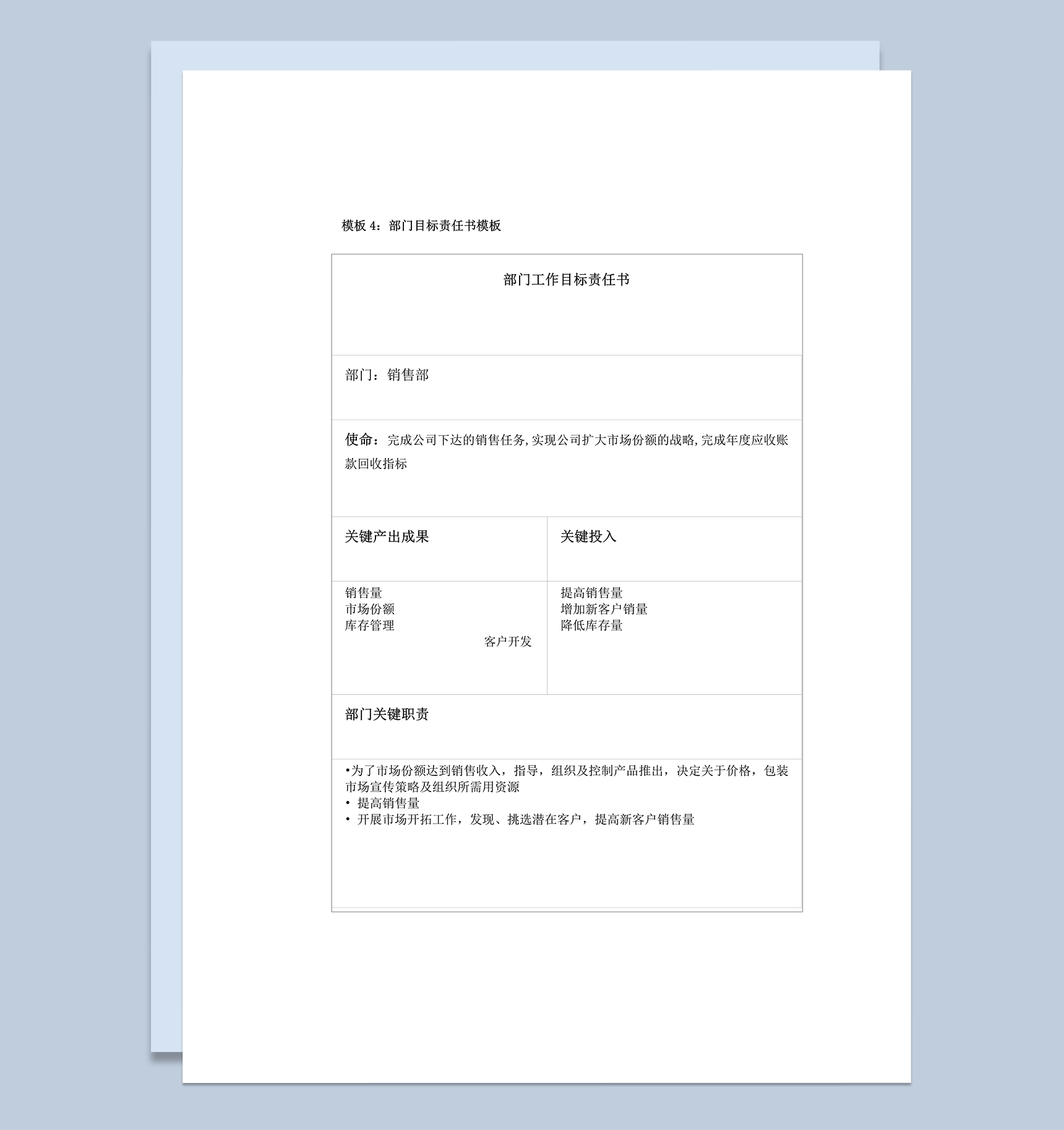 模板 4：部门目标责任书模板

部门工作目标责任书

部门：销售部

使命：完成公司下达的销售任务,实现公司扩大市场份额的战略,完成年度应收账款回收指标

| 关键产出成果 | 关键投入 |
|---|---|
| 销售量<br>市场份额<br>库存管理<br>客户开发 | 提高销售量<br>增加新客户销量<br>降低库存量 |

部门关键职责

•为了市场份额达到销售收入，指导，组织及控制产品推出，决定关于价格，包装市场宣传策略及组织所需用资源
• 提高销售量
• 开展市场开拓工作，发现、挑选潜在客户，提高新客户销售量